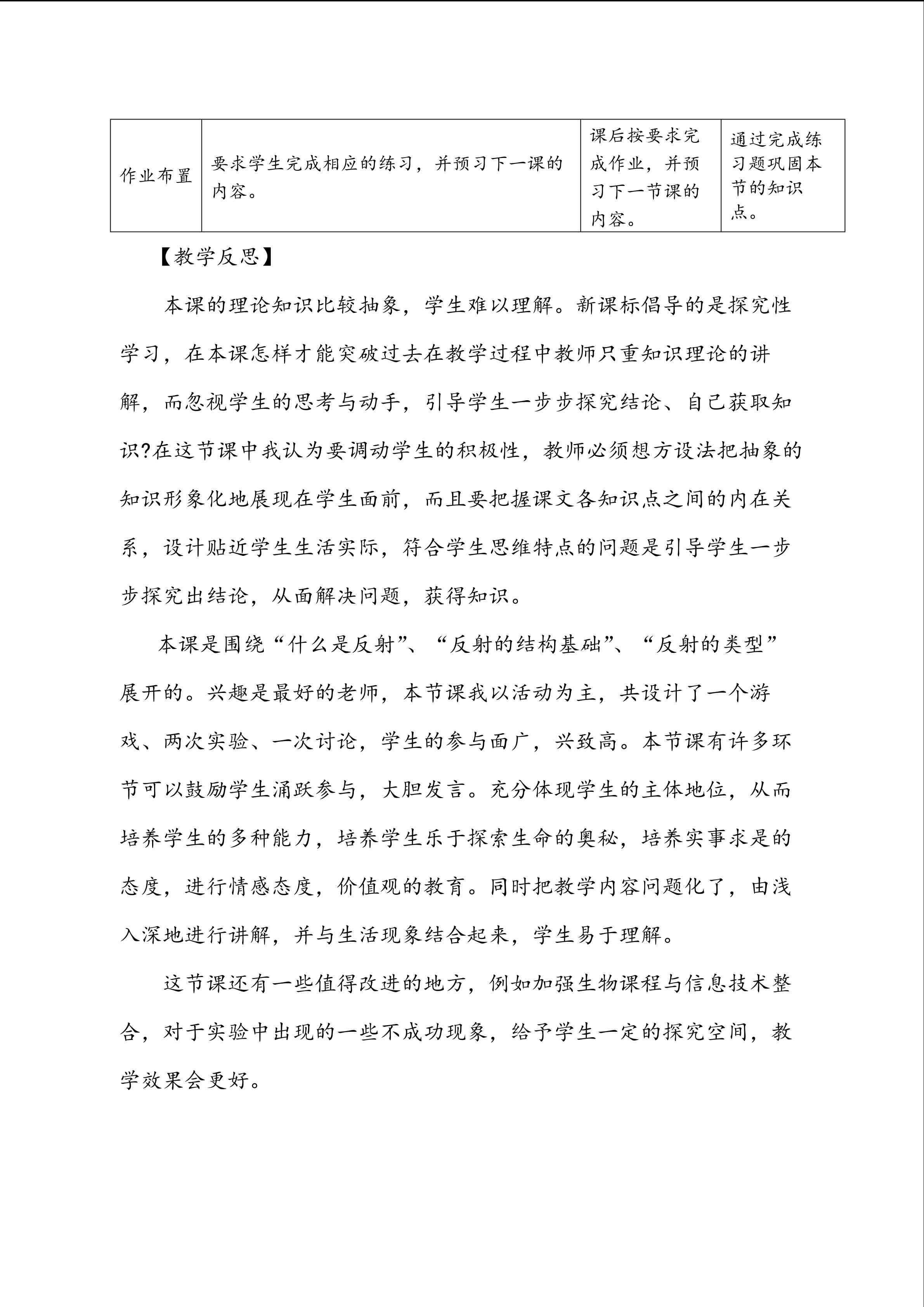 | 作业布置 | 要求学生完成相应的练习，并预习下一课的内容。 | 课后按要求完成作业，并预习下一节课的内容。 | 通过完成练习题巩固本节的知识点。 |
|---|---|---|---|

【教学反思】

本课的理论知识比较抽象，学生难以理解。新课标倡导的是探究性学习，在本课怎样才能突破过去在教学过程中教师只重知识理论的讲解，而忽视学生的思考与动手，引导学生一步步探究结论、自己获取知识?在这节课中我认为要调动学生的积极性，教师必须想方设法把抽象的知识形象化地展现在学生面前，而且要把握课文各知识点之间的内在关系，设计贴近学生生活实际，符合学生思维特点的问题是引导学生一步步探究出结论，从面解决问题，获得知识。

本课是围绕“什么是反射”、“反射的结构基础”、“反射的类型”展开的。兴趣是最好的老师，本节课我以活动为主，共设计了一个游戏、两次实验、一次讨论，学生的参与面广，兴致高。本节课有许多环节可以鼓励学生涌跃参与，大胆发言。充分体现学生的主体地位，从而培养学生的多种能力，培养学生乐于探索生命的奥秘，培养实事求是的态度，进行情感态度，价值观的教育。同时把教学内容问题化了，由浅入深地进行讲解，并与生活现象结合起来，学生易于理解。

这节课还有一些值得改进的地方，例如加强生物课程与信息技术整合，对于实验中出现的一些不成功现象，给予学生一定的探究空间，教学效果会更好。